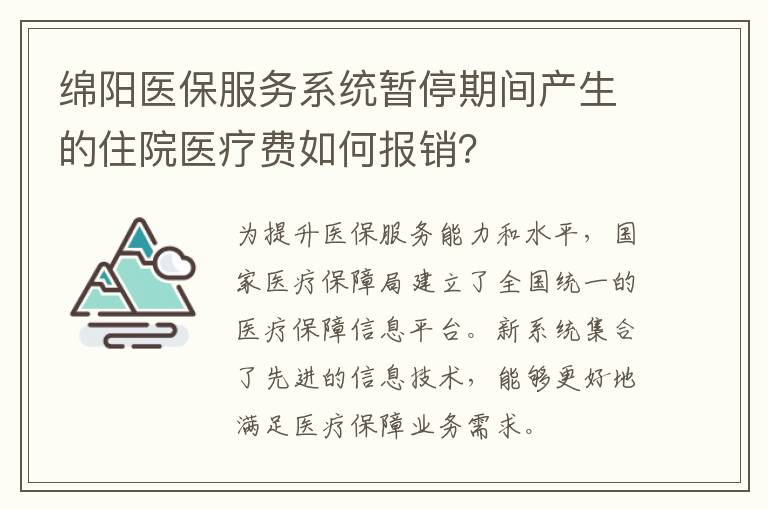 绵阳医保服务系统暂停期间产生的住院医疗费如何报销?

为提升医保服务能力和水平，国家医疗保障局建立了全国统一的医疗保障信息平台。新系统集合了先进的信息技术，能够更好地满足医疗保障业务需求。